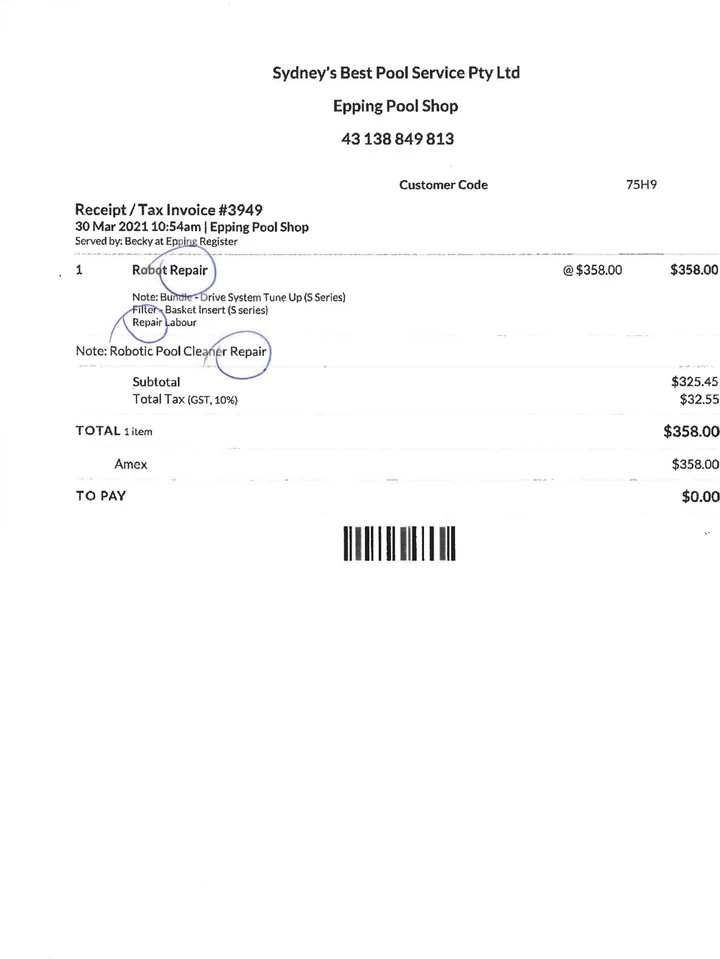 Sydney's Best Pool Service Pty Ltd

Epping Pool Shop

43 138 849 813

Customer Code 75H9

Receipt / Tax Invoice #3949
30 Mar 2021 10:54am | Epping Pool Shop
Served by: Becky at Epping Register

1 Robot Repair @ $358.00 $358.00

Note: Bundle - Drive System Tune Up (S Series)
Filter - Basket Insert (S series)
Repair Labour

Note: Robotic Pool Cleaner Repair

Subtotal $325.45
Total Tax (GST, 10%) $32.55

TOTAL 1 item $358.00

Amex $358.00

TO PAY $0.00